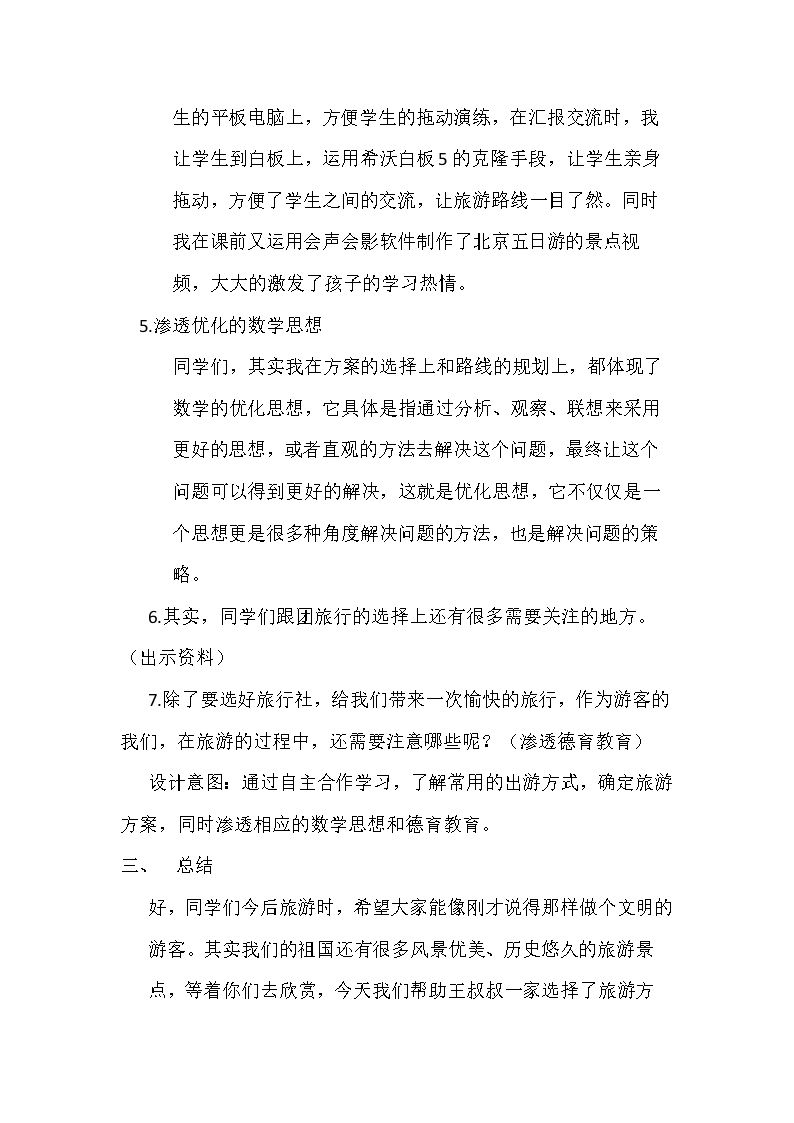 生的平板电脑上，方便学生的拖动演练，在汇报交流时，我让学生到白板上，运用希沃白板5的克隆手段，让学生亲身拖动，方便了学生之间的交流，让旅游路线一目了然。同时我在课前又运用会声会影软件制作了北京五日游的景点视频，大大的激发了孩子的学习热情。

5.渗透优化的数学思想

同学们，其实我在方案的选择上和路线的规划上，都体现了数学的优化思想，它具体是指通过分析、观察、联想来采用更好的思想，或者直观的方法去解决这个问题，最终让这个问题可以得到更好的解决，这就是优化思想，它不仅仅是一个思想更是很多种角度解决问题的方法，也是解决问题的策略。

6.其实，同学们跟团旅行的选择上还有很多需要关注的地方。（出示资料）

7.除了要选好旅行社，给我们带来一次愉快的旅行，作为游客的我们，在旅游的过程中，还需要注意哪些呢？（渗透德育教育）

设计意图：通过自主合作学习，了解常用的出游方式，确定旅游方案，同时渗透相应的数学思想和德育教育。

三、 总结

好，同学们今后旅游时，希望大家能像刚才说得那样做个文明的游客。其实我们的祖国还有很多风景优美、历史悠久的旅游景点，等着你们去欣赏，今天我们帮助王叔叔一家选择了旅游方